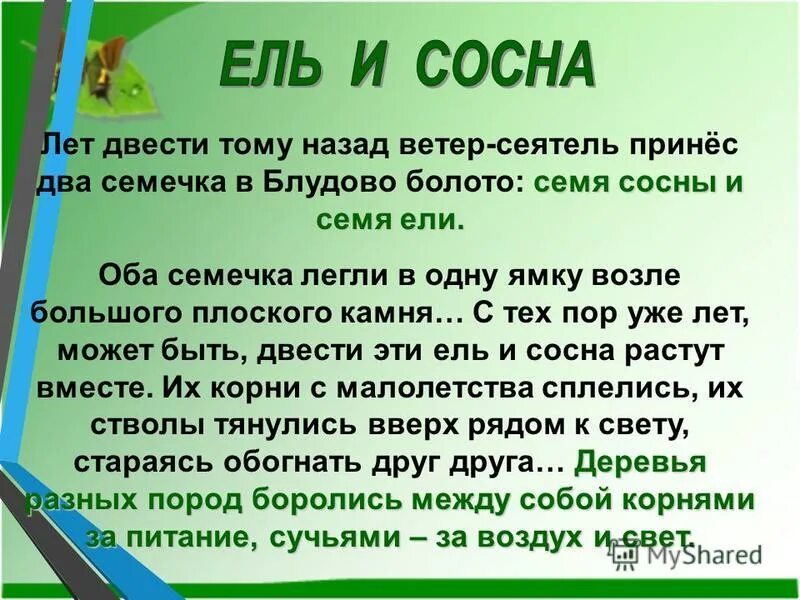 ЕЛЬ И СОСНА

Лет двести тому назад ветер-сеятель принёс два семечка в Блудово болото: семя сосны и семя ели.

Оба семечка легли в одну ямку возле большого плоского камня… С тех пор уже лет, может быть, двести эти ель и сосна растут вместе. Их корни с малолетства сплелись, их стволы тянулись вверх рядом к свету, стараясь обогнать друг друга… Деревья разных пород боролись между собой корнями за питание, сучьями – за воздух и свет.

MyShared